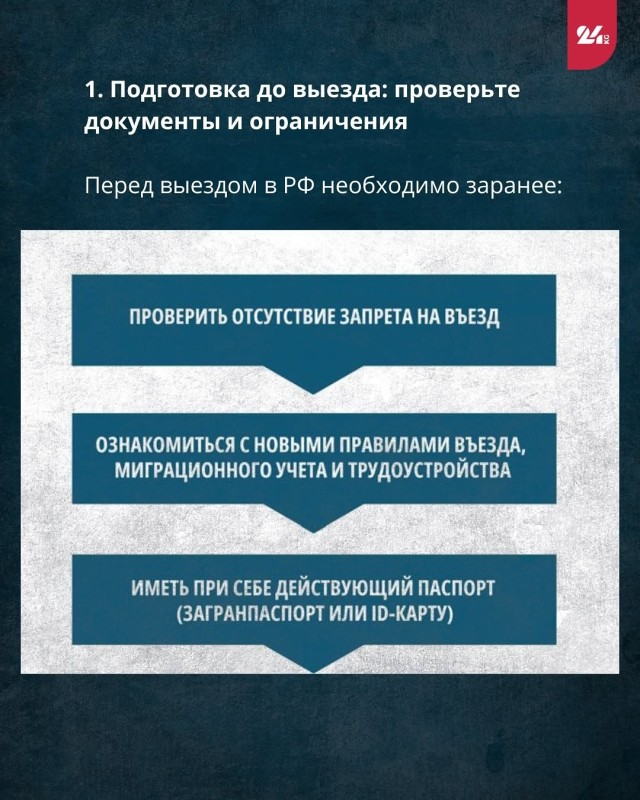 24 KG

1. Подготовка до выезда: проверьте документы и ограничения

Перед выездом в РФ необходимо заранее:

ПРОВЕРИТЬ ОТСУТСТВИЕ ЗАПРЕТА НА ВЪЕЗД

ОЗНАКОМИТЬСЯ С НОВЫМИ ПРАВИЛАМИ ВЪЕЗДА, МИГРАЦИОННОГО УЧЕТА И ТРУДОУСТРОЙСТВА

ИМЕТЬ ПРИ СЕБЕ ДЕЙСТВУЮЩИЙ ПАСПОРТ (ЗАГРАНПАСПОРТ ИЛИ ID-КАРТУ)